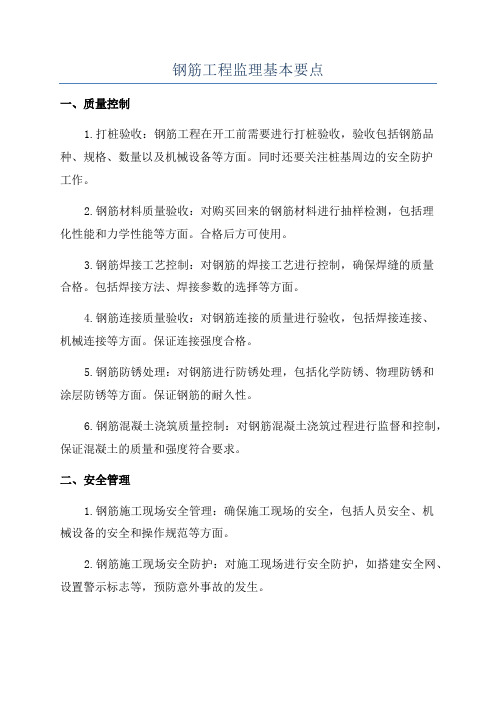 钢筋工程监理基本要点

一、质量控制

1.打桩验收：钢筋工程在开工前需要进行打桩验收，验收包括钢筋品种、规格、数量以及机械设备等方面。同时还要关注桩基周边的安全防护工作。

2.钢筋材料质量验收：对购买回来的钢筋材料进行抽样检测，包括理化性能和力学性能等方面。合格后方可使用。

3.钢筋焊接工艺控制：对钢筋的焊接工艺进行控制，确保焊缝的质量合格。包括焊接方法、焊接参数的选择等方面。

4.钢筋连接质量验收：对钢筋连接的质量进行验收，包括焊接连接、机械连接等方面。保证连接强度合格。

5.钢筋防锈处理：对钢筋进行防锈处理，包括化学防锈、物理防锈和涂层防锈等方面。保证钢筋的耐久性。

6.钢筋混凝土浇筑质量控制：对钢筋混凝土浇筑过程进行监督和控制，保证混凝土的质量和强度符合要求。

二、安全管理

1.钢筋施工现场安全管理：确保施工现场的安全，包括人员安全、机械设备的安全和操作规范等方面。

2.钢筋施工现场安全防护：对施工现场进行安全防护，如搭建安全网、设置警示标志等，预防意外事故的发生。